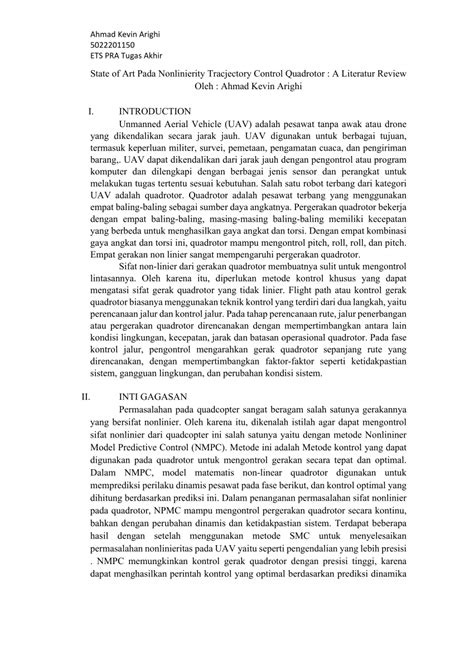 Ahmad Kevin Arighi
5022201150
ETS PRA Tugas Akhir

State of Art Pada Nonlinierity Tracjectory Control Quadrotor : A Literatur Review
Oleh : Ahmad Kevin Arighi

I. INTRODUCTION

Unmanned Aerial Vehicle (UAV) adalah pesawat tanpa awak atau drone yang dikendalikan secara jarak jauh. UAV digunakan untuk berbagai tujuan, termasuk keperluan militer, survei, pemetaan, pengamatan cuaca, dan pengiriman barang,. UAV dapat dikendalikan dari jarak jauh dengan pengontrol atau program komputer dan dilengkapi dengan berbagai jenis sensor dan perangkat untuk melakukan tugas tertentu sesuai kebutuhan. Salah satu robot terbang dari kategori UAV adalah quadrotor. Quadrotor adalah pesawat terbang yang menggunakan empat baling-baling sebagai sumber daya angkatnya. Pergerakan quadrotor bekerja dengan empat baling-baling, masing-masing baling-baling memiliki kecepatan yang berbeda untuk menghasilkan gaya angkat dan torsi. Dengan empat kombinasi gaya angkat dan torsi ini, quadrotor mampu mengontrol pitch, roll, roll, dan pitch. Empat gerakan non linier sangat mempengaruhi pergerakan quadrotor.

Sifat non-linier dari gerakan quadrotor membuatnya sulit untuk mengontrol lintasannya. Oleh karena itu, diperlukan metode kontrol khusus yang dapat mengatasi sifat gerak quadrotor yang tidak linier. Flight path atau kontrol gerak quadrotor biasanya menggunakan teknik kontrol yang terdiri dari dua langkah, yaitu perencanaan jalur dan kontrol jalur. Pada tahap perencanaan rute, jalur penerbangan atau pergerakan quadrotor direncanakan dengan mempertimbangkan antara lain kondisi lingkungan, kecepatan, jarak dan batasan operasional quadrotor. Pada fase kontrol jalur, pengontrol mengarahkan gerak quadrotor sepanjang rute yang direncanakan, dengan mempertimbangkan faktor-faktor seperti ketidakpastian sistem, gangguan lingkungan, dan perubahan kondisi sistem.

II. INTI GAGASAN

Permasalahan pada quadcopter sangat beragam salah satunya gerakannya yang bersifat nonlinier. Oleh karena itu, dikenalah istilah agar dapat mengontrol sifat nonlinier dari quadcopter ini salah satunya yaitu dengan metode Nonlininer Model Predictive Control (NMPC). Metode ini adalah Metode kontrol yang dapat digunakan pada quadrotor untuk mengontrol gerakan secara tepat dan optimal. Dalam NMPC, model matematis non-linear quadrotor digunakan untuk memprediksi perilaku dinamis pesawat pada fase berikut, dan kontrol optimal yang dihitung berdasarkan prediksi ini. Dalam penanganan permasalahan sifat nonlinier pada quadrotor, NPMC mampu mengontrol pergerakan quadrotor secara kontinu, bahkan dengan perubahan dinamis dan ketidakpastian sistem. Terdapat beberapa hasil dengan setelah menggunakan metode SMC untuk menyelesaikan permasalahan nonlinieritas pada UAV yaitu seperti pengendalian yang lebih presisi . NMPC memungkinkan kontrol gerak quadrotor dengan presisi tinggi, karena dapat menghasilkan perintah kontrol yang optimal berdasarkan prediksi dinamika